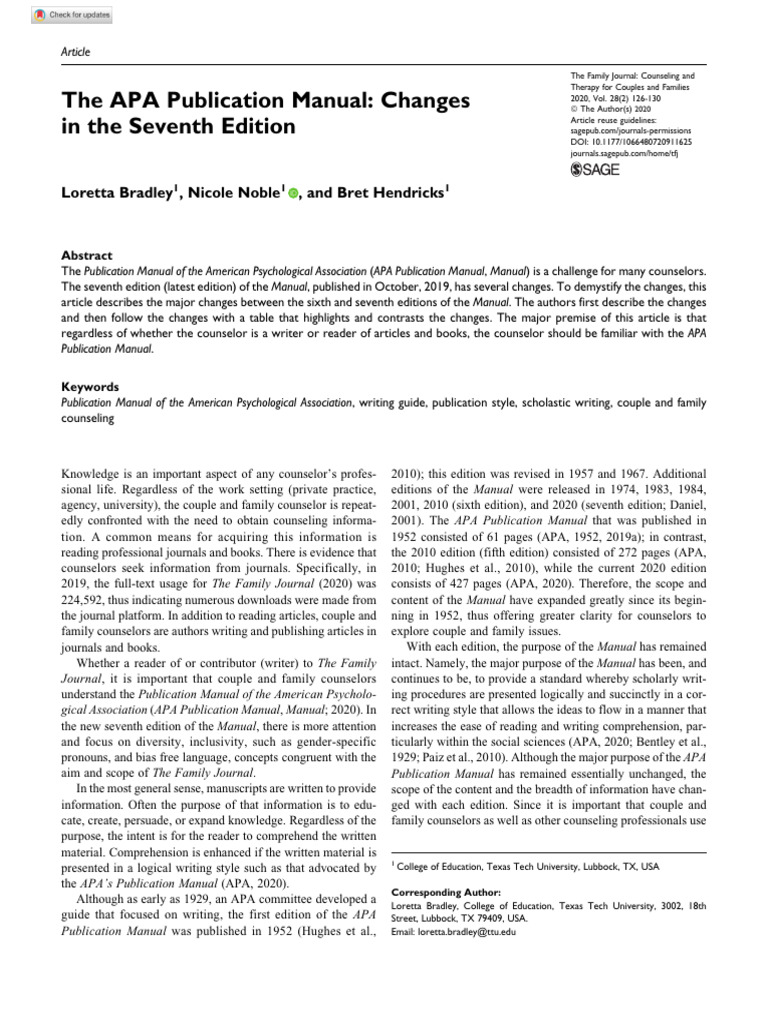 Check for updates

Article

The APA Publication Manual: Changes in the Seventh Edition

The Family Journal: Counseling and Therapy for Couples and Families
2020, Vol. 28(2) 126-130
© The Author(s) 2020
Article reuse guidelines:
sagepub.com/journals-permissions
DOI: 10.1177/1066480720911625
journals.sagepub.com/home/tfj
SAGE

Loretta Bradley$^1$, Nicole Noble$^1$, and Bret Hendricks$^1$

Abstract
The Publication Manual of the American Psychological Association (APA Publication Manual, Manual) is a challenge for many counselors. The seventh edition (latest edition) of the Manual, published in October, 2019, has several changes. To demystify the changes, this article describes the major changes between the sixth and seventh editions of the Manual. The authors first describe the changes and then follow the changes with a table that highlights and contrasts the changes. The major premise of this article is that regardless of whether the counselor is a writer or reader of articles and books, the counselor should be familiar with the APA Publication Manual.

Keywords
Publication Manual of the American Psychological Association, writing guide, publication style, scholastic writing, couple and family counseling

Knowledge is an important aspect of any counselor's professional life. Regardless of the work setting (private practice, agency, university), the couple and family counselor is repeatedly confronted with the need to obtain counseling information. A common means for acquiring this information is reading professional journals and books. There is evidence that counselors seek information from journals. Specifically, in 2019, the full-text usage for The Family Journal (2020) was 224,592, thus indicating numerous downloads were made from the journal platform. In addition to reading articles, couple and family counselors are authors writing and publishing articles in journals and books.

Whether a reader of or contributor (writer) to The Family Journal, it is important that couple and family counselors understand the Publication Manual of the American Psychological Association (APA Publication Manual, Manual; 2020). In the new seventh edition of the Manual, there is more attention and focus on diversity, inclusivity, such as gender-specific pronouns, and bias free language, concepts congruent with the aim and scope of The Family Journal.

In the most general sense, manuscripts are written to provide information. Often the purpose of that information is to educate, create, persuade, or expand knowledge. Regardless of the purpose, the intent is for the reader to comprehend the written material. Comprehension is enhanced if the written material is presented in a logical writing style such as that advocated by the APA's Publication Manual (APA, 2020).

Although as early as 1929, an APA committee developed a guide that focused on writing, the first edition of the APA Publication Manual was published in 1952 (Hughes et al., 2010); this edition was revised in 1957 and 1967. Additional editions of the Manual were released in 1974, 1983, 1984, 2001, 2010 (sixth edition), and 2020 (seventh edition; Daniel, 2001). The APA Publication Manual that was published in 1952 consisted of 61 pages (APA, 1952, 2019a); in contrast, the 2010 edition (fifth edition) consisted of 272 pages (APA, 2010; Hughes et al., 2010), while the current 2020 edition consists of 427 pages (APA, 2020). Therefore, the scope and content of the Manual have expanded greatly since its beginning in 1952, thus offering greater clarity for counselors to explore couple and family issues.

With each edition, the purpose of the Manual has remained intact. Namely, the major purpose of the Manual has been, and continues to be, to provide a standard whereby scholarly writing procedures are presented logically and succinctly in a correct writing style that allows the ideas to flow in a manner that increases the ease of reading and writing comprehension, particularly within the social sciences (APA, 2020; Bentley et al., 1929; Paiz et al., 2010). Although the major purpose of the APA Publication Manual has remained essentially unchanged, the scope of the content and the breadth of information have changed with each edition. Since it is important that couple and family counselors as well as other counseling professionals use

$^1$ College of Education, Texas Tech University, Lubbock, TX, USA

Corresponding Author:
Loretta Bradley, College of Education, Texas Tech University, 3002, 18th Street, Lubbock, TX 79409, USA.
Email: loretta.bradley@ttu.edu